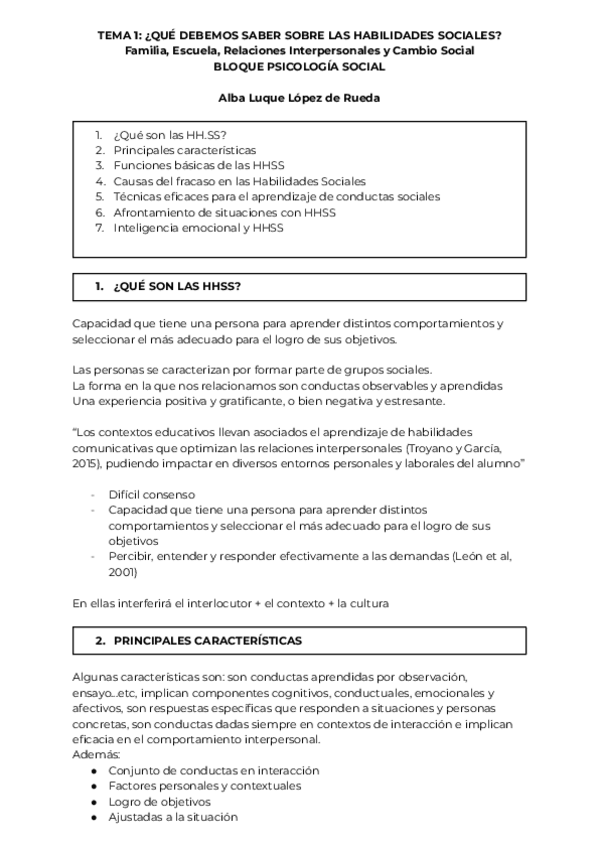 TEMA 1: ¿QUÉ DEBEMOS SABER SOBRE LAS HABILIDADES SOCIALES?
Familia, Escuela, Relaciones Interpersonales y Cambio Social
BLOQUE PSICOLOGÍA SOCIAL

Alba Luque López de Rueda

1. ¿Qué son las HH.SS?
2. Principales características
3. Funciones básicas de las HHSS
4. Causas del fracaso en las Habilidades Sociales
5. Técnicas eficaces para el aprendizaje de conductas sociales
6. Afrontamiento de situaciones con HHSS
7. Inteligencia emocional y HHSS

1. ¿QUÉ SON LAS HHSS?

Capacidad que tiene una persona para aprender distintos comportamientos y seleccionar el más adecuado para el logro de sus objetivos.

Las personas se caracterizan por formar parte de grupos sociales.
La forma en la que nos relacionamos son conductas observables y aprendidas
Una experiencia positiva y gratificante, o bien negativa y estresante.

"Los contextos educativos llevan asociados el aprendizaje de habilidades comunicativas que optimizan las relaciones interpersonales (Troyano y García, 2015), pudiendo impactar en diversos entornos personales y laborales del alumno"

- Difícil consenso
- Capacidad que tiene una persona para aprender distintos comportamientos y seleccionar el más adecuado para el logro de sus objetivos
- Percibir, entender y responder efectivamente a las demandas (León et al, 2001)

En ellas interferirá el interlocutor + el contexto + la cultura

2. PRINCIPALES CARACTERÍSTICAS

Algunas características son: son conductas aprendidas por observación, ensayo...etc, implican componentes cognitivos, conductuales, emocionales y afectivos, son respuestas específicas que responden a situaciones y personas concretas, son conductas dadas siempre en contextos de interacción e implican eficacia en el comportamiento interpersonal.
Además:
● Conjunto de conductas en interacción
● Factores personales y contextuales
● Logro de objetivos
● Ajustadas a la situación